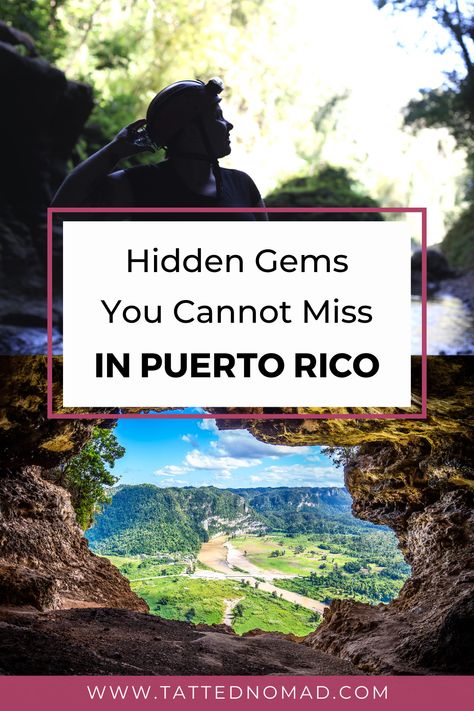 Hidden Gems
You Cannot Miss
IN PUERTO RICO

WWW.TATTEDNOMAD.COM